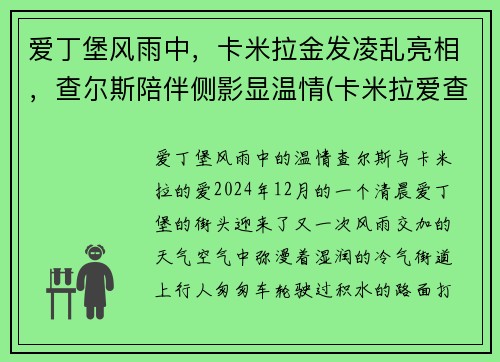 爱丁堡风雨中，卡米拉金发凌乱亮相，查尔斯陪伴侧影显温情(卡米拉爱查

爱丁堡风雨中的温情查尔斯与卡米拉的爱2024年12月的一个清晨爱丁堡的街头迎来了又一次风雨交加的天气空气中弥漫着湿润的冷气街道上行人匆匆车轮驶过积水的路面打